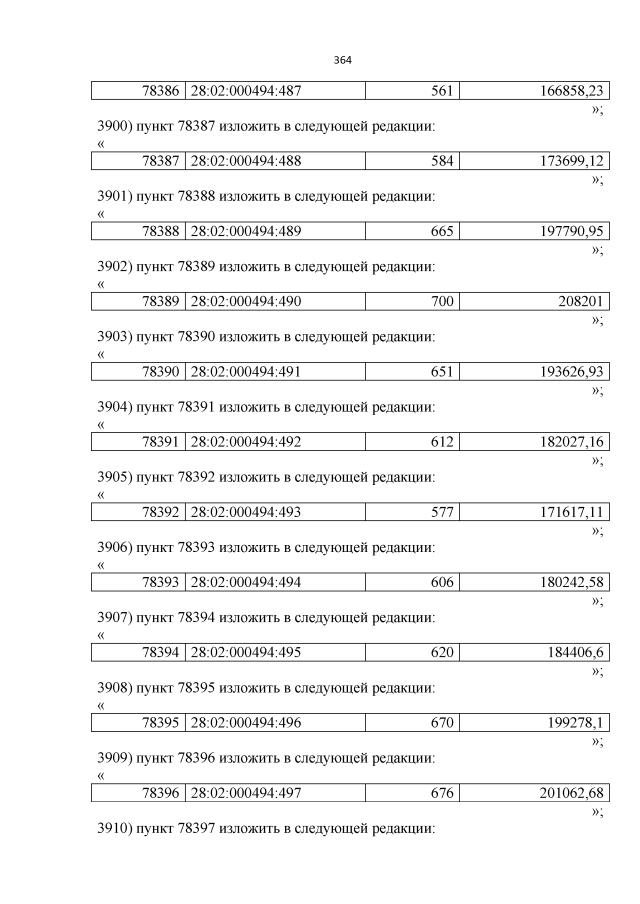 364

| 78386 | 28:02:000494:487 | 561 | 166858,23 |
|---|---|---|---|

»;

3900) пункт 78387 изложить в следующей редакции:

«

| 78387 | 28:02:000494:488 | 584 | 173699,12 |
|---|---|---|---|

»;

3901) пункт 78388 изложить в следующей редакции:

«

| 78388 | 28:02:000494:489 | 665 | 197790,95 |
|---|---|---|---|

»;

3902) пункт 78389 изложить в следующей редакции:

«

| 78389 | 28:02:000494:490 | 700 | 208201 |
|---|---|---|---|

»;

3903) пункт 78390 изложить в следующей редакции:

«

| 78390 | 28:02:000494:491 | 651 | 193626,93 |
|---|---|---|---|

»;

3904) пункт 78391 изложить в следующей редакции:

«

| 78391 | 28:02:000494:492 | 612 | 182027,16 |
|---|---|---|---|

»;

3905) пункт 78392 изложить в следующей редакции:

«

| 78392 | 28:02:000494:493 | 577 | 171617,11 |
|---|---|---|---|

»;

3906) пункт 78393 изложить в следующей редакции:

«

| 78393 | 28:02:000494:494 | 606 | 180242,58 |
|---|---|---|---|

»;

3907) пункт 78394 изложить в следующей редакции:

«

| 78394 | 28:02:000494:495 | 620 | 184406,6 |
|---|---|---|---|

»;

3908) пункт 78395 изложить в следующей редакции:

«

| 78395 | 28:02:000494:496 | 670 | 199278,1 |
|---|---|---|---|

»;

3909) пункт 78396 изложить в следующей редакции:

«

| 78396 | 28:02:000494:497 | 676 | 201062,68 |
|---|---|---|---|

»;

3910) пункт 78397 изложить в следующей редакции: